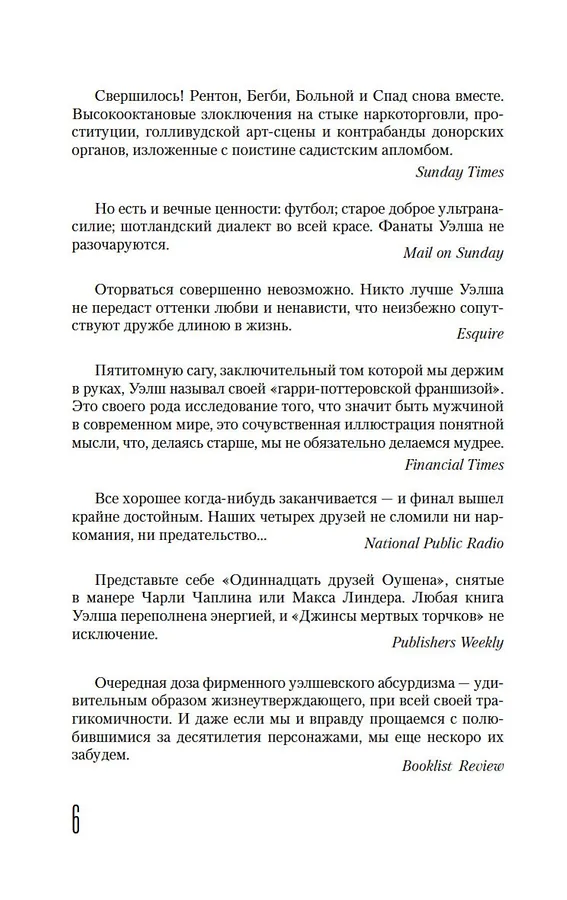 Свершилось! Рентон, Бегби, Больной и Спад снова вместе. Высокооктановые злоключения на стыке наркоторговли, проституции, голливудской арт-сцены и контрабанды донорских органов, изложенные с поистине садистским апломбом.

Sunday Times

Но есть и вечные ценности: футбол; старое доброе ультранасилие; шотландский диалект во всей красе. Фанаты Уэлша не разочаруются.

Mail on Sunday

Оторваться совершенно невозможно. Никто лучше Уэлша не передаст оттенки любви и ненависти, что неизбежно сопутствуют дружбе длиною в жизнь.

Esquire

Пятитомную сагу, заключительный том которой мы держим в руках, Уэлш называл своей «гарри-поттеровской франшизой». Это своего рода исследование того, что значит быть мужчиной в современном мире, это сочувственная иллюстрация понятной мысли, что, делаясь старше, мы не обязательно делаемся мудрее.

Financial Times

Все хорошее когда-нибудь заканчивается — и финал вышел крайне достойным. Наших четырех друзей не сломили ни наркомания, ни предательство...

National Public Radio

Представьте себе «Одиннадцать друзей Оушена», снятые в манере Чарли Чаплина или Макса Линдера. Любая книга Уэлша переполнена энергией, и «Джинсы мертвых торчков» не исключение.

Publishers Weekly

Очередная доза фирменного уэлшевского абсурдизма — удивительным образом жизнеутверждающего, при всей своей трагикомичности. И даже если мы и вправду прощаемся с полюбившимися за десятилетия персонажами, мы еще нескоро их забудем.

Booklist Review

6